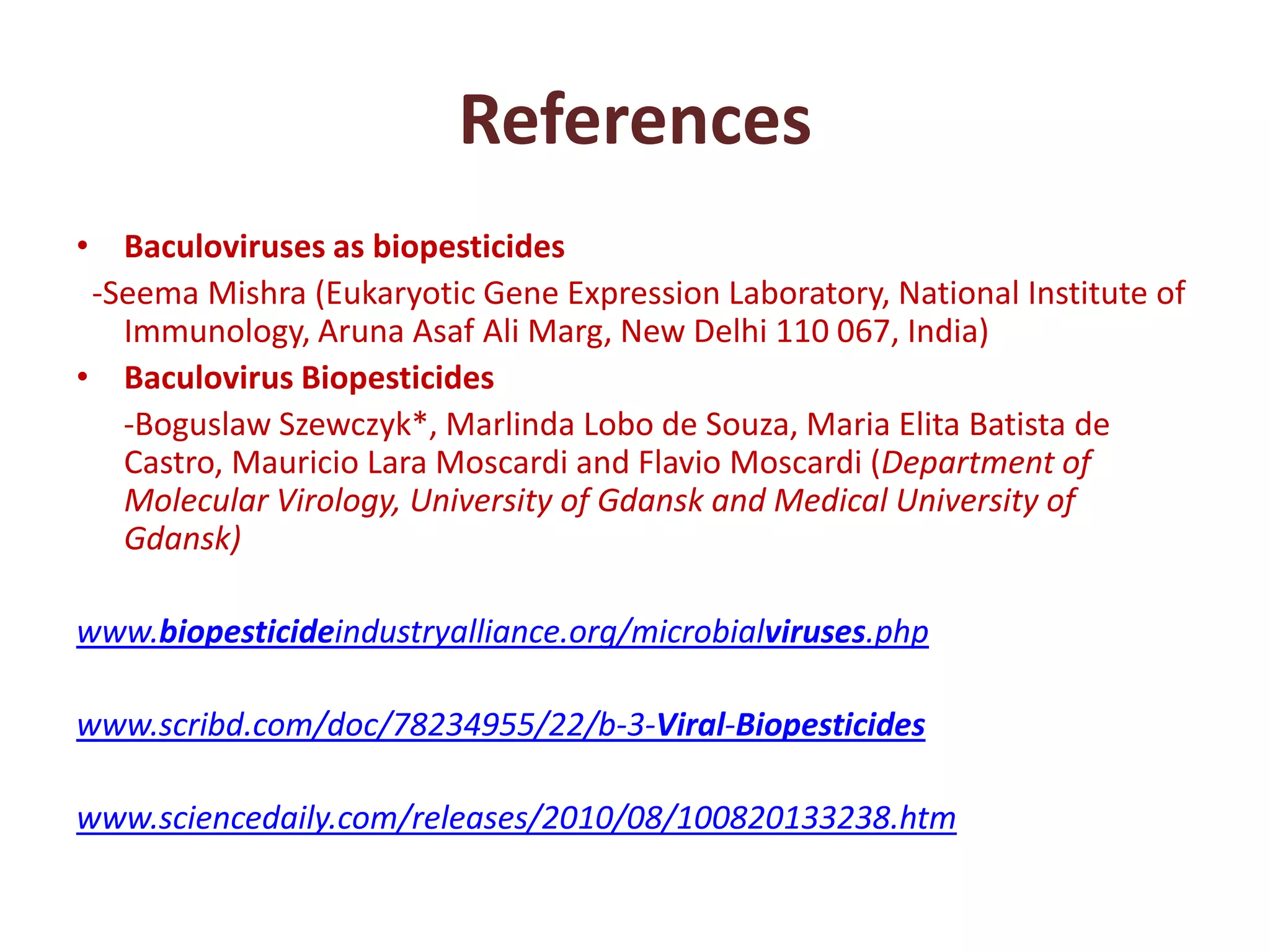 References

• Baculoviruses as biopesticides

-Seema Mishra (Eukaryotic Gene Expression Laboratory, National Institute of Immunology, Aruna Asaf Ali Marg, New Delhi 110 067, India)

• Baculovirus Biopesticides

-Boguslaw Szewczyk*, Marlinda Lobo de Souza, Maria Elita Batista de Castro, Mauricio Lara Moscardi and Flavio Moscardi (Department of Molecular Virology, University of Gdansk and Medical University of Gdansk)

www.biopesticideindustryalliance.org/microbialviruses.php

www.scribd.com/doc/78234955/22/b-3-Viral-Biopesticides

www.sciencedaily.com/releases/2010/08/100820133238.htm